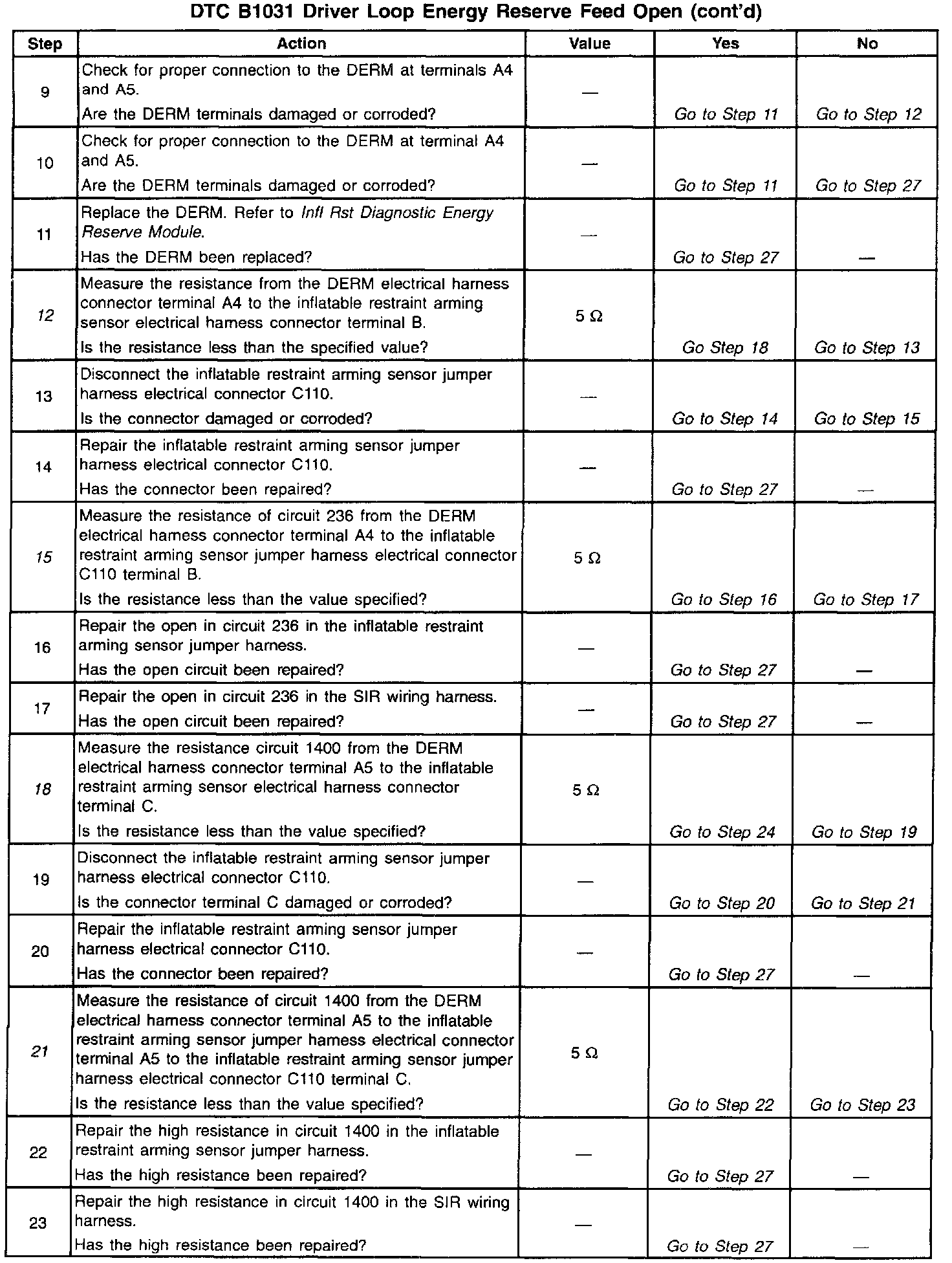 DTC B1031 Driver Loop Energy Reserve Feed Open (cont'd)

| Step | Action | Value | Yes | No |
|---|---|---|---|---|
| 9 | Check for proper connection to the DERM at terminals A4 and A5. Are the DERM terminals damaged or corroded? | — | Go to Step 11 | Go to Step 12 |
| 10 | Check for proper connection to the DERM at terminal A4 and A5. Are the DERM terminals damaged or corroded? | — | Go to Step 11 | Go to Step 27 |
| 11 | Replace the DERM. Refer to Infl Rst Diagnostic Energy Reserve Module. Has the DERM been replaced? | — | Go to Step 27 | — |
| 12 | Measure the resistance from the DERM electrical harness connector terminal A4 to the inflatable restraint arming sensor electrical harness connector terminal B. Is the resistance less than the specified value? | 5 Ω | Go Step 18 | Go to Step 13 |
| 13 | Disconnect the inflatable restraint arming sensor jumper harness electrical connector C110. Is the connector damaged or corroded? | — | Go to Step 14 | Go to Step 15 |
| 14 | Repair the inflatable restraint arming sensor jumper harness electrical connector C110. Has the connector been repaired? | — | Go to Step 27 | — |
| 15 | Measure the resistance of circuit 236 from the DERM electrical harness connector terminal A4 to the inflatable restraint arming sensor jumper harness electrical connector C110 terminal B. Is the resistance less than the value specified? | 5 Ω | Go to Step 16 | Go to Step 17 |
| 16 | Repair the open in circuit 236 in the inflatable restraint arming sensor jumper harness. Has the open circuit been repaired? | — | Go to Step 27 | — |
| 17 | Repair the open in circuit 236 in the SIR wiring harness. Has the open circuit been repaired? | — | Go to Step 27 | — |
| 18 | Measure the resistance circuit 1400 from the DERM electrical harness connector terminal A5 to the inflatable restraint arming sensor electrical harness connector terminal C. Is the resistance less than the value specified? | 5 Ω | Go to Step 24 | Go to Step 19 |
| 19 | Disconnect the inflatable restraint arming sensor jumper harness electrical connector C110. Is the connector terminal C damaged or corroded? | — | Go to Step 20 | Go to Step 21 |
| 20 | Repair the inflatable restraint arming sensor jumper harness electrical connector C110. Has the connector been repaired? | — | Go to Step 27 | — |
| 21 | Measure the resistance of circuit 1400 from the DERM electrical harness connector terminal A5 to the inflatable restraint arming sensor jumper harness electrical connector terminal A5 to the inflatable restraint arming sensor jumper harness electrical connector C110 terminal C. Is the resistance less than the value specified? | 5 Ω | Go to Step 22 | Go to Step 23 |
| 22 | Repair the high resistance in circuit 1400 in the inflatable restraint arming sensor jumper harness. Has the high resistance been repaired? | — | Go to Step 27 | — |
| 23 | Repair the high resistance in circuit 1400 in the SIR wiring harness. Has the high resistance been repaired? | — | Go to Step 27 | — |